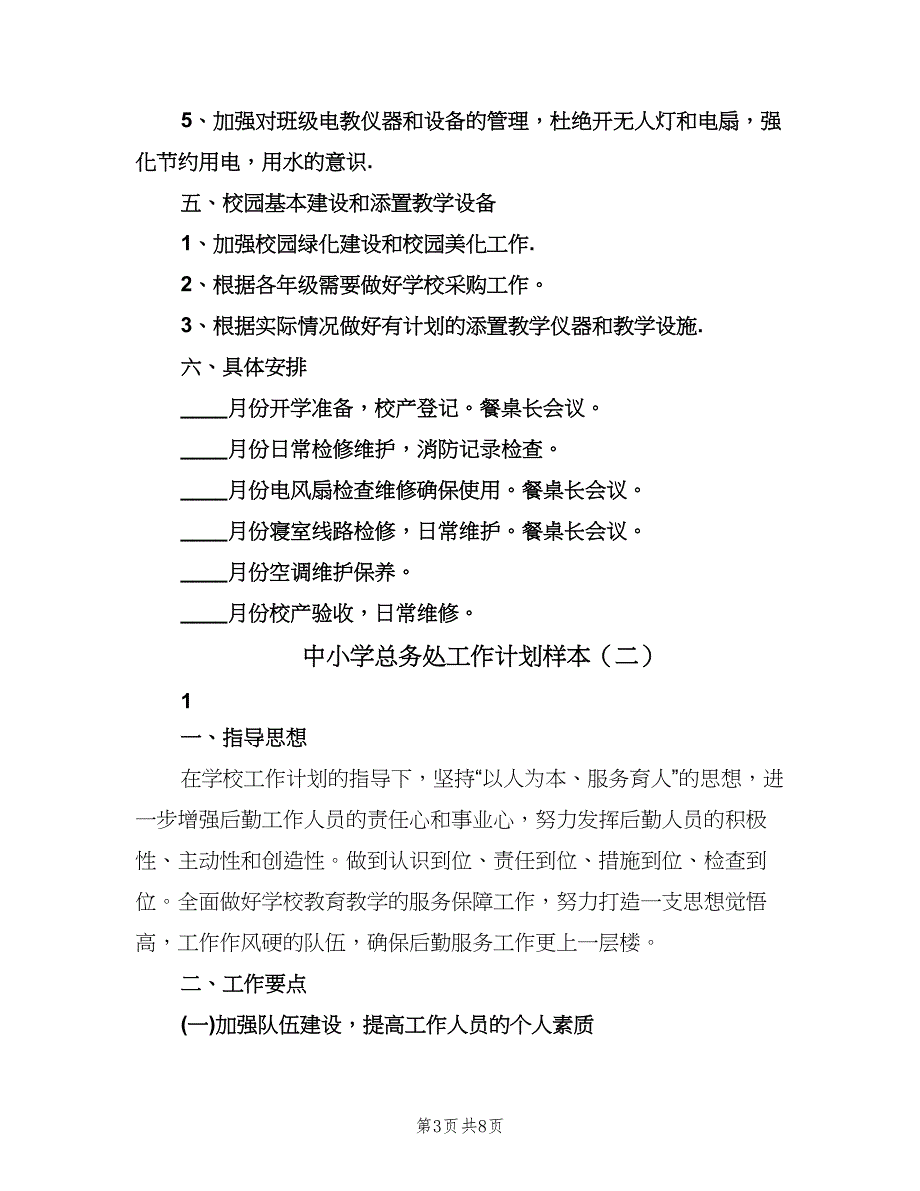 5、加强对班级电教仪器和设备的管理，杜绝开无人灯和电扇，强化节约用电，用水的意识.

五、校园基本建设和添置教学设备

1、加强校园绿化建设和校园美化工作.

2、根据各年级需要做好学校采购工作。

3、根据实际情况做好有计划的添置教学仪器和教学设施.

六、具体安排

____月份开学准备，校产登记。餐桌长会议。

____月份日常检修维护，消防记录检查。

____月份电风扇检查维修确保使用。餐桌长会议。

____月份寝室线路检修，日常维护。餐桌长会议。

____月份空调维护保养。

____月份校产验收，日常维修。

中小学总务处工作计划样本（二）

1

一、指导思想

在学校工作计划的指导下，坚持“以人为本、服务育人”的思想，进一步增强后勤工作人员的责任心和事业心，努力发挥后勤人员的积极性、主动性和创造性。做到认识到位、责任到位、措施到位、检查到位。全面做好学校教育教学的服务保障工作，努力打造一支思想觉悟高，工作作风硬的队伍，确保后勤服务工作更上一层楼。

二、工作要点

(一)加强队伍建设，提高工作人员的个人素质

第3页 共8页